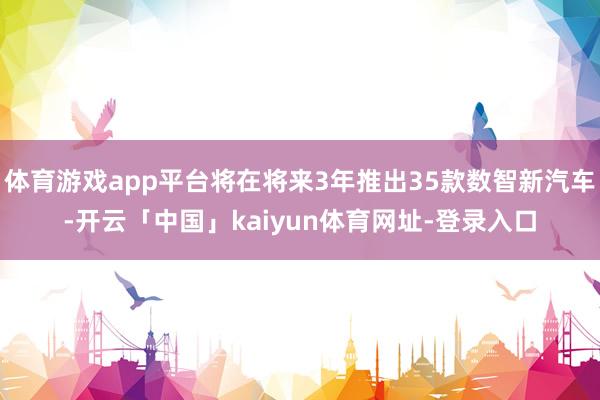 体育游戏app平台将在将来3年推出35款数智新汽车-开云「中国」kaiyun体育网址-登录入口